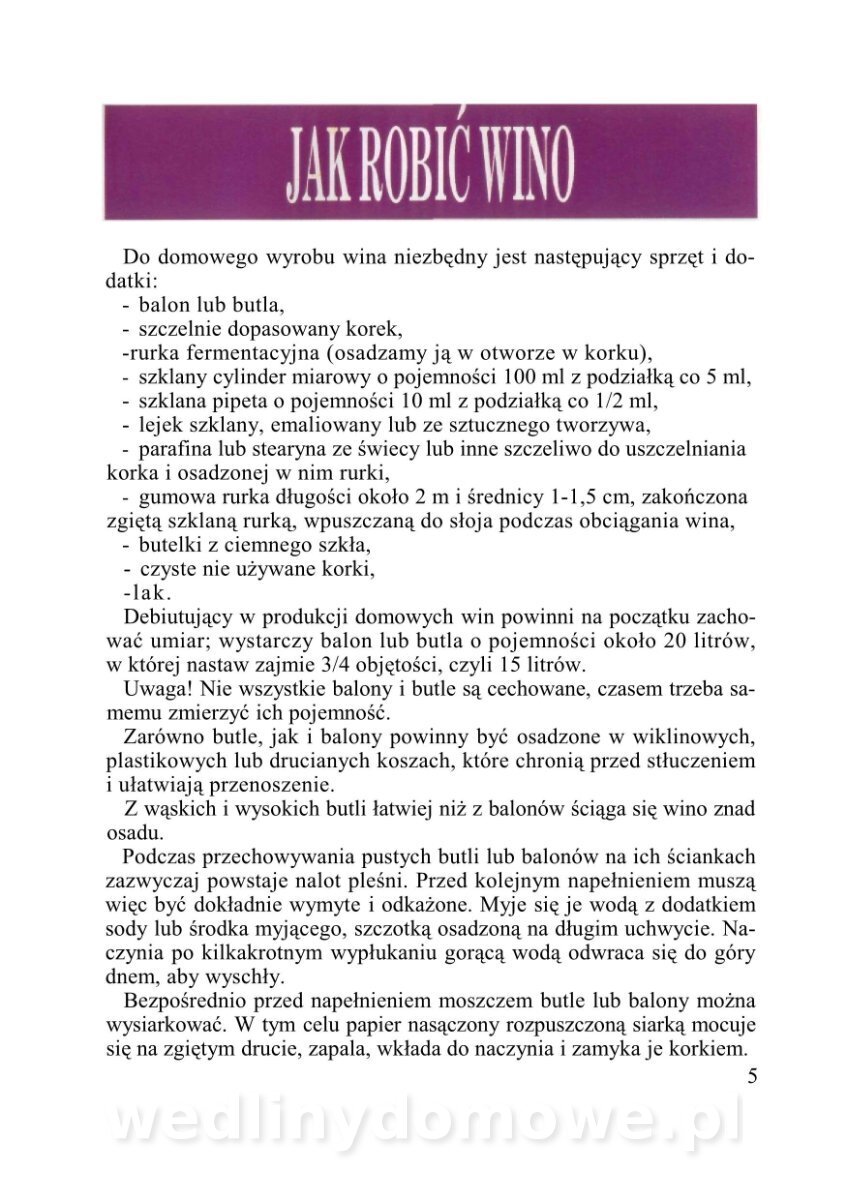 JAK ROBIĆ WINO

Do domowego wyrobu wina niezbędny jest następujący sprzęt i dodatki:
- balon lub butla,
- szczelnie dopasowany korek,
-rurka fermentacyjna (osadzamy ją w otworze w korku),
- szklany cylinder miarowy o pojemności 100 ml z podziałką co 5 ml,
- szklana pipeta o pojemności 10 ml z podziałką co 1/2 ml,
- lejek szklany, emaliowany lub ze sztucznego tworzywa,
- parafina lub stearyna ze świecy lub inne szczeliwo do uszczelniania korka i osadzonej w nim rurki,
- gumowa rurka długości około 2 m i średnicy 1-1,5 cm, zakończona zgiętą szklaną rurką, wpuszczaną do słoja podczas obciągania wina,
- butelki z ciemnego szkła,
- czyste nie używane korki,
-lak.

Debiutujący w produkcji domowych win powinni na początku zachować umiar; wystarczy balon lub butla o pojemności około 20 litrów, w której nastaw zajmie 3/4 objętości, czyli 15 litrów.

Uwaga! Nie wszystkie balony i butle są cechowane, czasem trzeba samemu zmierzyć ich pojemność.

Zarówno butle, jak i balony powinny być osadzone w wiklinowych, plastikowych lub drucianych koszach, które chronią przed stłuczeniem i ułatwiają przenoszenie.

Z wąskich i wysokich butli łatwiej niż z balonów ściąga się wino znad osadu.

Podczas przechowywania pustych butli lub balonów na ich ściankach zazwyczaj powstaje nalot pleśni. Przed kolejnym napełnieniem muszą więc być dokładnie wymyte i odkażone. Myje się je wodą z dodatkiem sody lub środka myjącego, szczotką osadzoną na długim uchwycie. Naczynia po kilkakrotnym wypłukaniu gorącą wodą odwraca się do góry dnem, aby wyschły.

Bezpośrednio przed napełnieniem moszczem butle lub balony można wysiarkować. W tym celu papier nasączony rozpuszczoną siarką mocuje się na zgiętym drucie, zapala, wkłada do naczynia i zamyka je korkiem.

5

wedlinydomowe.pl